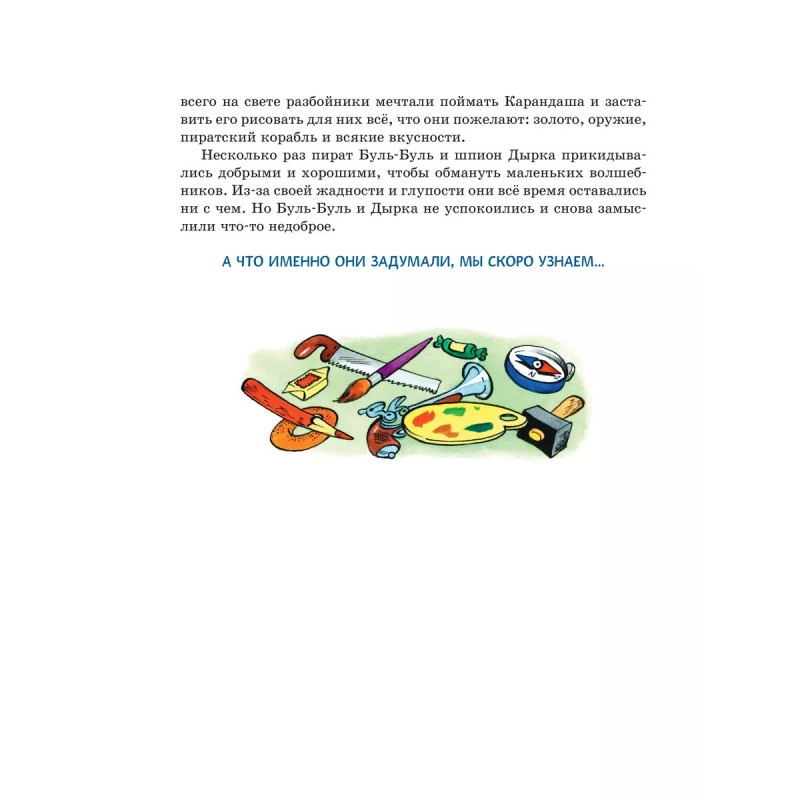 всего на свете разбойники мечтали поймать Карандаша и заставить его рисовать для них всё, что они пожелают: золото, оружие, пиратский корабль и всякие вкусности.

Несколько раз пират Буль-Буль и шпион Дырка прикидывались добрыми и хорошими, чтобы обмануть маленьких волшебников. Из-за своей жадности и глупости они всё время оставались ни с чем. Но Буль-Буль и Дырка не успокоились и снова замыслили что-то недоброе.

А ЧТО ИМЕННО ОНИ ЗАДУМАЛИ, МЫ СКОРО УЗНАЕМ...